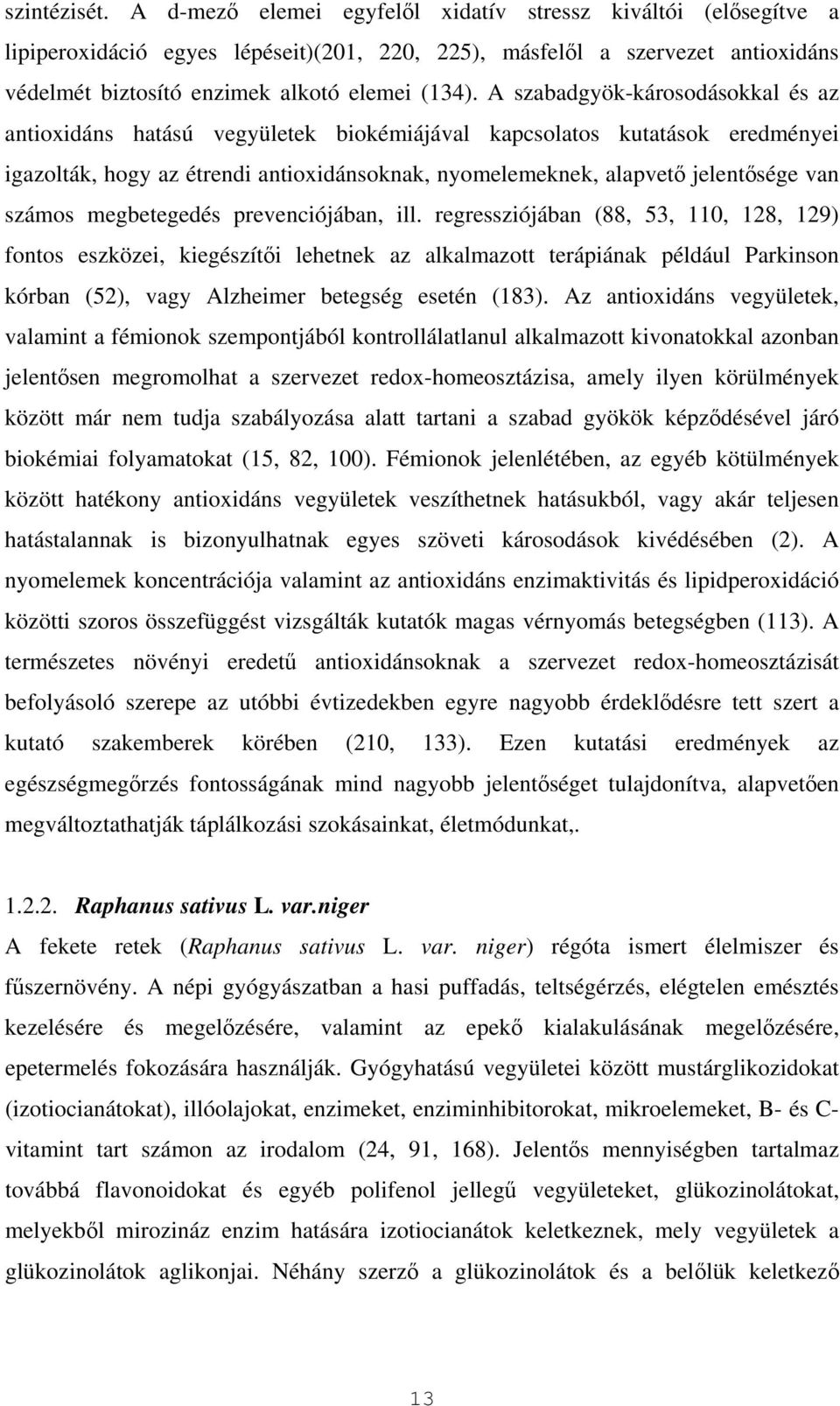 szintézisét. A d-mező elemei egyfelől xidatív stressz kiváltói (elősegítve a lipiperoxidáció egyes lépéseit)(201, 220, 225), másfelől a szervezet antioxidáns védelmét biztosító enzimek alkotó elemei (134). A szabadgyök-károsodásokkal és az antioxidáns hatású vegyületek biokémiájával kapcsolatos kutatások eredményei igazolták, hogy az étrendi antioxidánsoknak, nyomelemeknek, alapvető jelentősége van számos megbetegedés prevenciójában, ill. regressziójában (88, 53, 110, 128, 129) fontos eszközei, kiegészítői lehetnek az alkalmazott terápiának például Parkinson kórban (52), vagy Alzheimer betegség esetén (183). Az antioxidáns vegyületek, valamint a fémionok szempontjából kontrollálatlanul alkalmazott kivonatokkal azonban jelentősen megromolhat a szervezet redox-homeosztázisa, amely ilyen körülmények között már nem tudja szabályozása alatt tartani a szabad gyökök képződésével járó biokémiai folyamatokat (15, 82, 100). Fémionok jelenlétében, az egyéb kötülmények között hatékony antioxidáns vegyületek veszíthetnek hatásukból, vagy akár teljesen hatástalannak is bizonyulhatnak egyes szöveti károsodások kivédésében (2). A nyomelemek koncentrációja valamint az antioxidáns enzimaktivitás és lipidperoxidáció közötti szoros összefüggést vizsgálták kutatók magas vérnyomás betegségben (113). A természetes növényi eredetű antioxidánsoknak a szervezet redox-homeosztázisát befolyásoló szerepe az utóbbi évtizedekben egyre nagyobb érdeklődésre tett szert a kutató szakemberek körében (210, 133). Ezen kutatási eredmények az egészségmegőrzés fontosságának mind nagyobb jelentőséget tulajdonítva, alapvetően megváltoztathatják táplálkozási szokásainkat, életmódunkat,.

1.2.2. Raphanus sativus L. var.niger

A fekete retek (Raphanus sativus L. var. niger) régóta ismert élelmiszer és fűszernövény. A népi gyógyászatban a hasi puffadás, teltségérzés, elégtelen emésztés kezelésére és megelőzésére, valamint az epekő kialakulásának megelőzésére, epetermelés fokozására használják. Gyógyhatású vegyületei között mustárglikozidokat (izotiocianátokat), illóolajokat, enzimeket, enziminhibitorokat, mikroelemeket, B- és C-vitamint tart számon az irodalom (24, 91, 168). Jelentős mennyiségben tartalmaz továbbá flavonoidokat és egyéb polifenol jellegű vegyületeket, glükozinolátokat, melyekből mirozináz enzim hatására izotiocianátok keletkeznek, mely vegyületek a glükozinolátok aglikonjai. Néhány szerző a glükozinolátok és a belőlük keletkező

13